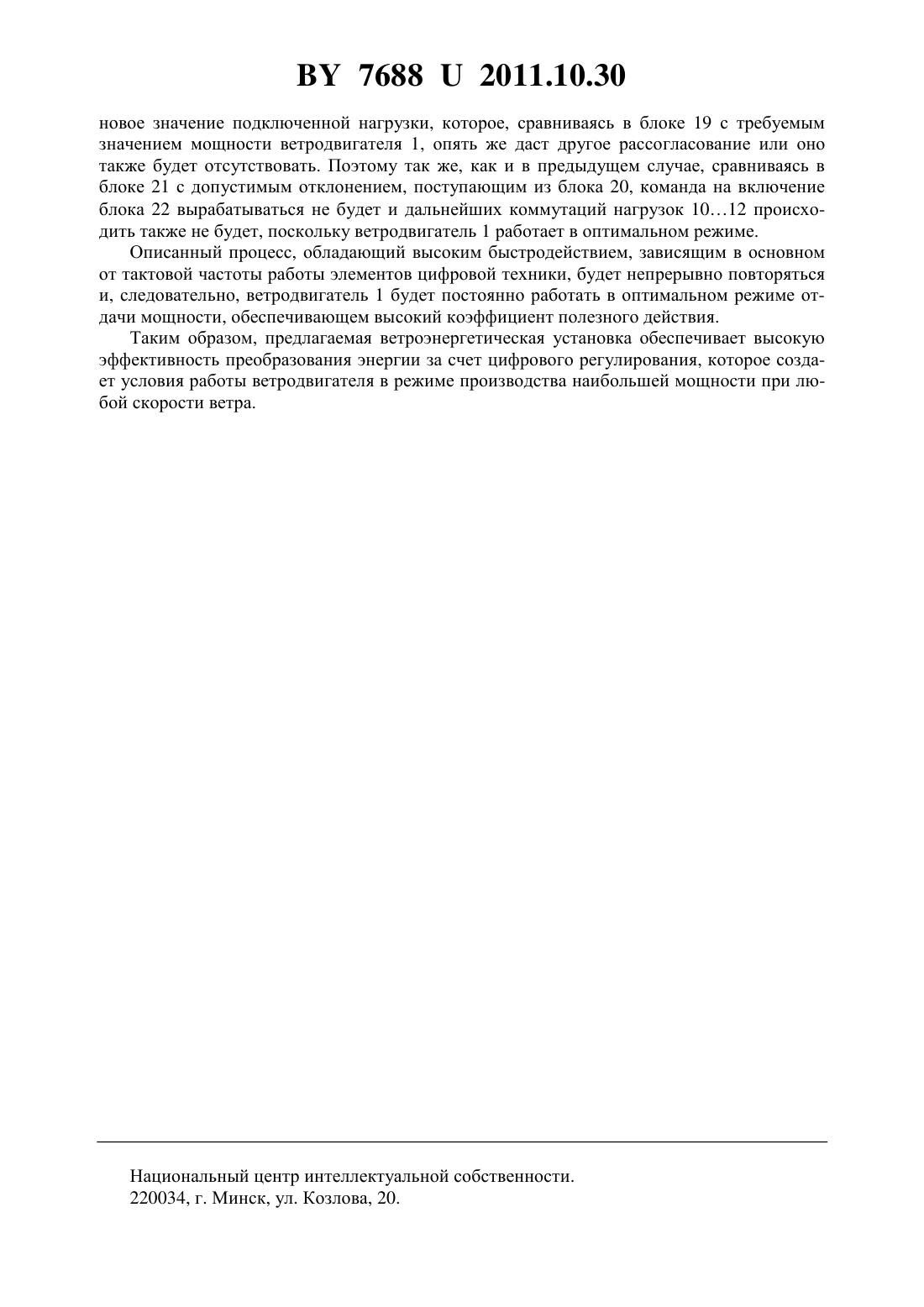 BY 7688 U 2011.10.30

новое значение подключенной нагрузки, которое, сравниваясь в блоке 19 с требуемым значением мощности ветродвигателя 1, опять же даст другое рассогласование или оно также будет отсутствовать. Поэтому так же, как и в предыдущем случае, сравниваясь в блоке 21 с допустимым отклонением, поступающим из блока 20, команда на включение блока 22 вырабатываться не будет и дальнейших коммутаций нагрузок 10…12 происходить также не будет, поскольку ветродвигатель 1 работает в оптимальном режиме.

Описанный процесс, обладающий высоким быстродействием, зависящим в основном от тактовой частоты работы элементов цифровой техники, будет непрерывно повторяться и, следовательно, ветродвигатель 1 будет постоянно работать в оптимальном режиме отдачи мощности, обеспечивающем высокий коэффициент полезного действия.

Таким образом, предлагаемая ветроэнергетическая установка обеспечивает высокую эффективность преобразования энергии за счет цифрового регулирования, которое создает условия работы ветродвигателя в режиме производства наибольшей мощности при любой скорости ветра.

Национальный центр интеллектуальной собственности.
220034, г. Минск, ул. Козлова, 20.